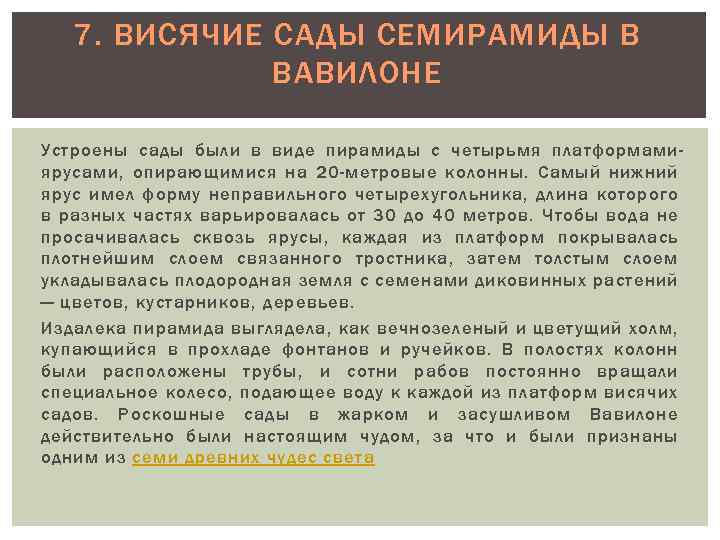 7. ВИСЯЧИЕ САДЫ СЕМИРАМИДЫ В ВАВИЛОНЕ

Устроены сады были в виде пирамиды с четырьмя платформами-ярусами, опирающимися на 20-метровые колонны. Самый нижний ярус имел форму неправильного четырехугольника, длина которого в разных частях варьировалась от 30 до 40 метров. Чтобы вода не просачивалась сквозь ярусы, каждая из платформ покрывалась плотнейшим слоем связанного тростника, затем толстым слоем укладывалась плодородная земля с семенами диковинных растений — цветов, кустарников, деревьев.

Издалека пирамида выглядела, как вечнозеленый и цветущий холм, купающийся в прохладе фонтанов и ручейков. В полостях колонн были расположены трубы, и сотни рабов постоянно вращали специальное колесо, подающее воду к каждой из платформ висячих садов. Роскошные сады в жарком и засушливом Вавилоне действительно были настоящим чудом, за что и были признаны одним из семи древних чудес света